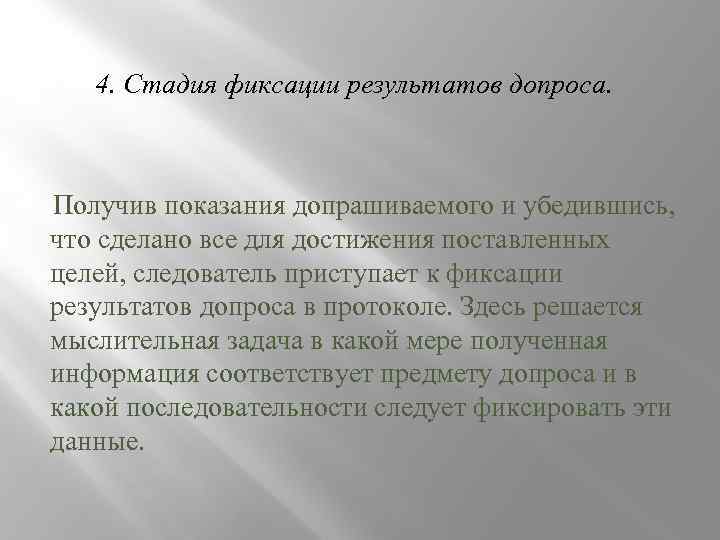 4. Стадия фиксации результатов допроса.

Получив показания допрашиваемого и убедившись, что сделано все для достижения поставленных целей, следователь приступает к фиксации результатов допроса в протоколе. Здесь решается мыслительная задача в какой мере полученная информация соответствует предмету допроса и в какой последовательности следует фиксировать эти данные.